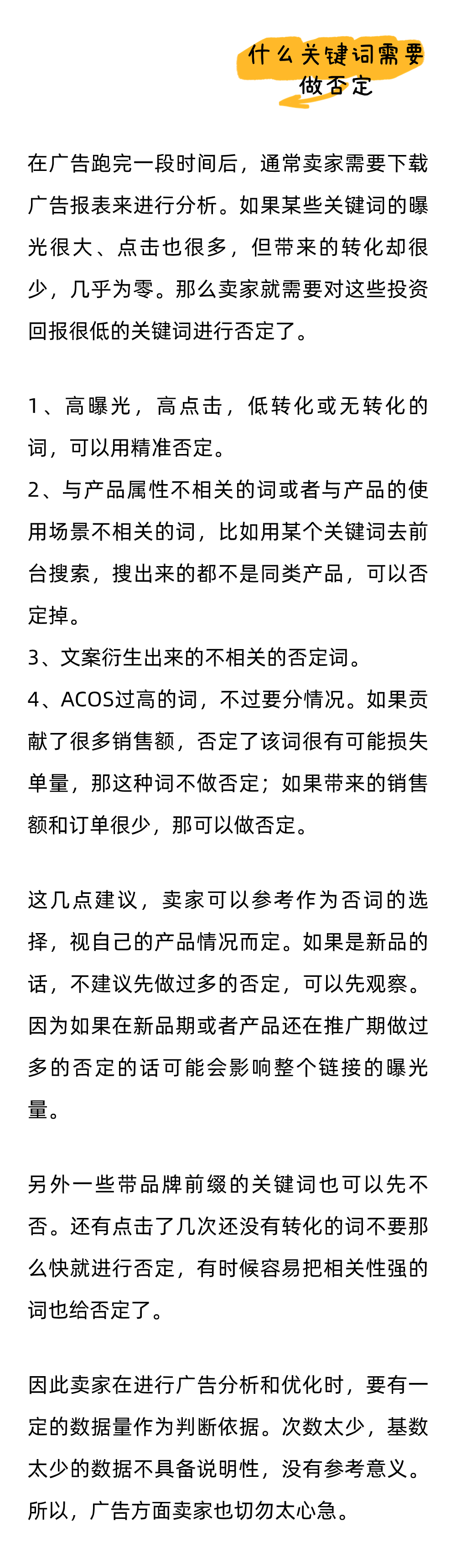 什么关键词需要做否定

在广告跑完一段时间后，通常卖家需要下载广告报表来进行分析。如果某些关键词的曝光很大、点击也很多，但带来的转化却很少，几乎为零。那么卖家就需要对这些投资回报很低的关键词进行否定了。

1、高曝光，高点击，低转化或无转化的词，可以用精准否定。
2、与产品属性不相关的词或者与产品的使用场景不相关的词，比如用某个关键词去前台搜索，搜出来的都不是同类产品，可以否定掉。
3、文案衍生出来的不相关的否定词。
4、ACOS过高的词，不过要分情况。如果贡献了很多销售额，否定了该词很有可能损失单量，那这种词不做否定；如果带来的销售额和订单很少，那可以做否定。

这几点建议，卖家可以参考作为否词的选择，视自己的产品情况而定。如果是新品的话，不建议先做过多的否定，可以先观察。因为如果在新品期或者产品还在推广期做过多的否定的话可能会影响整个链接的曝光量。

另外一些带品牌前缀的关键词也可以先不否。还有点击了几次还没有转化的词不要那么快就进行否定，有时候容易把相关性强的词也给否定了。

因此卖家在进行广告分析和优化时，要有一定的数据量作为判断依据。次数太少，基数太少的数据不具备说明性，没有参考意义。所以，广告方面卖家也切勿太心急。